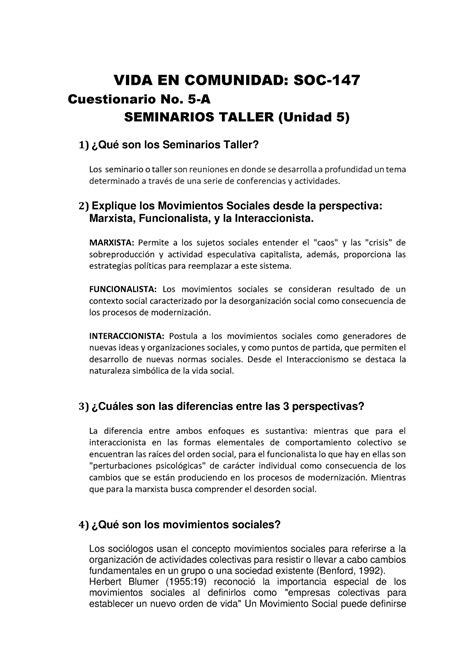 VIDA EN COMUNIDAD: SOC-147
Cuestionario No. 5-A
SEMINARIOS TALLER (Unidad 5)

1) ¿Qué son los Seminarios Taller?

Los seminario o taller son reuniones en donde se desarrolla a profundidad un tema determinado a través de una serie de conferencias y actividades.

2) Explique los Movimientos Sociales desde la perspectiva: Marxista, Funcionalista, y la Interaccionista.

MARXISTA: Permite a los sujetos sociales entender el "caos" y las "crisis" de sobreproducción y actividad especulativa capitalista, además, proporciona las estrategias políticas para reemplazar a este sistema.

FUNCIONALISTA: Los movimientos sociales se consideran resultado de un contexto social caracterizado por la desorganización social como consecuencia de los procesos de modernización.

INTERACCIONISTA: Postula a los movimientos sociales como generadores de nuevas ideas y organizaciones sociales, y como puntos de partida, que permiten el desarrollo de nuevas normas sociales. Desde el Interaccionismo se destaca la naturaleza simbólica de la vida social.

3) ¿Cuáles son las diferencias entre las 3 perspectivas?

La diferencia entre ambos enfoques es sustantiva: mientras que para el interaccionista en las formas elementales de comportamiento colectivo se encuentran las raíces del orden social, para el funcionalista lo que hay en ellas son "perturbaciones psicológicas" de carácter individual como consecuencia de los cambios que se están produciendo en los procesos de modernización. Mientras que para la marxista busca comprender el desorden social.

4) ¿Qué son los movimientos sociales?

Los sociólogos usan el concepto movimientos sociales para referirse a la organización de actividades colectivas para resistir o llevar a cabo cambios fundamentales en un grupo o una sociedad existente (Benford, 1992).
Herbert Blumer (1955:19) reconoció la importancia especial de los movimientos sociales al definirlos como "empresas colectivas para establecer un nuevo orden de vida" Un Movimiento Social puede definirse